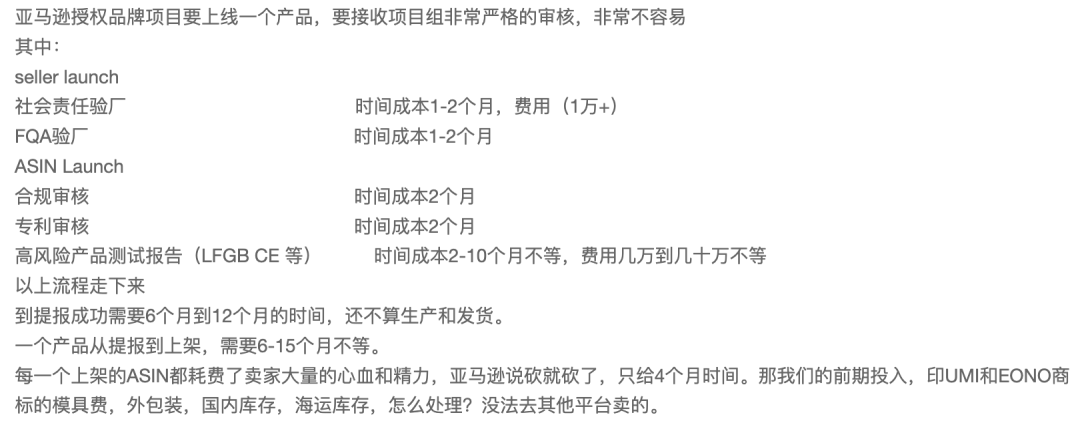 亚马逊授权品牌项目要上线一个产品，要接收项目组非常严格的审核，非常不容易
其中：
seller launch
社会责任验厂 时间成本1-2个月，费用（1万+）
FQA验厂 时间成本1-2个月
ASIN Launch
合规审核 时间成本2个月
专利审核 时间成本2个月
高风险产品测试报告（LFGB CE 等） 时间成本2-10个月不等，费用几万到几十万不等
以上流程走下来
到提报成功需要6个月到12个月的时间，还不算生产和发货。
一个产品从提报到上架，需要6-15个月不等。
每一个上架的ASIN都耗费了卖家大量的心血和精力，亚马逊说砍就砍了，只给4个月时间。那我们的前期投入，印UMI和EONO商标的模具费，外包装，国内库存，海运库存，怎么处理？没法去其他平台卖的。